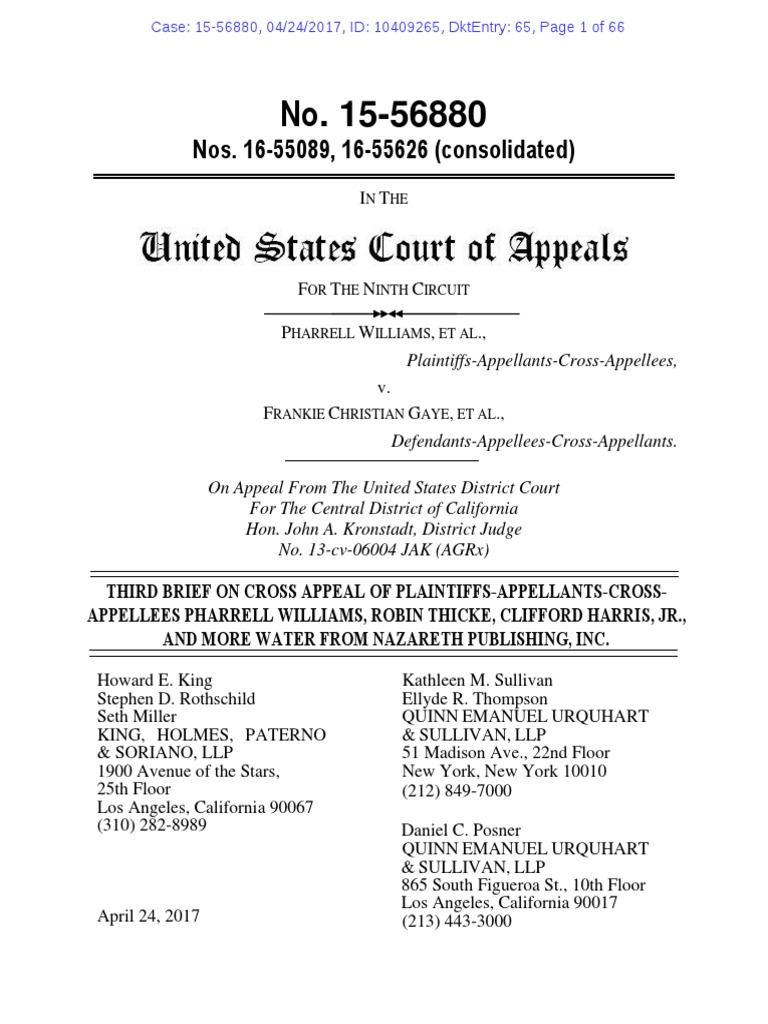 Case: 15-56880, 04/24/2017, ID: 10409265, DktEntry: 65, Page 1 of 66

No. 15-56880
Nos. 16-55089, 16-55626 (consolidated)

IN THE

United States Court of Appeals

FOR THE NINTH CIRCUIT

PHARRELL WILLIAMS, ET AL.,
Plaintiffs-Appellants-Cross-Appellees,
v.
FRANKIE CHRISTIAN GAYE, ET AL.,
Defendants-Appellees-Cross-Appellants.

On Appeal From The United States District Court
For The Central District of California
Hon. John A. Kronstadt, District Judge
No. 13-cv-06004 JAK (AGRx)

THIRD BRIEF ON CROSS APPEAL OF PLAINTIFFS-APPELLANTS-CROSS-APPELLEES PHARRELL WILLIAMS, ROBIN THICKE, CLIFFORD HARRIS, JR., AND MORE WATER FROM NAZARETH PUBLISHING, INC.

Howard E. King
Stephen D. Rothschild
Seth Miller
KING, HOLMES, PATERNO & SORIANO, LLP
1900 Avenue of the Stars, 25th Floor
Los Angeles, California 90067
(310) 282-8989

April 24, 2017

Kathleen M. Sullivan
Ellyde R. Thompson
QUINN EMANUEL URQUHART & SULLIVAN, LLP
51 Madison Ave., 22nd Floor
New York, New York 10010
(212) 849-7000

Daniel C. Posner
QUINN EMANUEL URQUHART & SULLIVAN, LLP
865 South Figueroa St., 10th Floor
Los Angeles, California 90017
(213) 443-3000